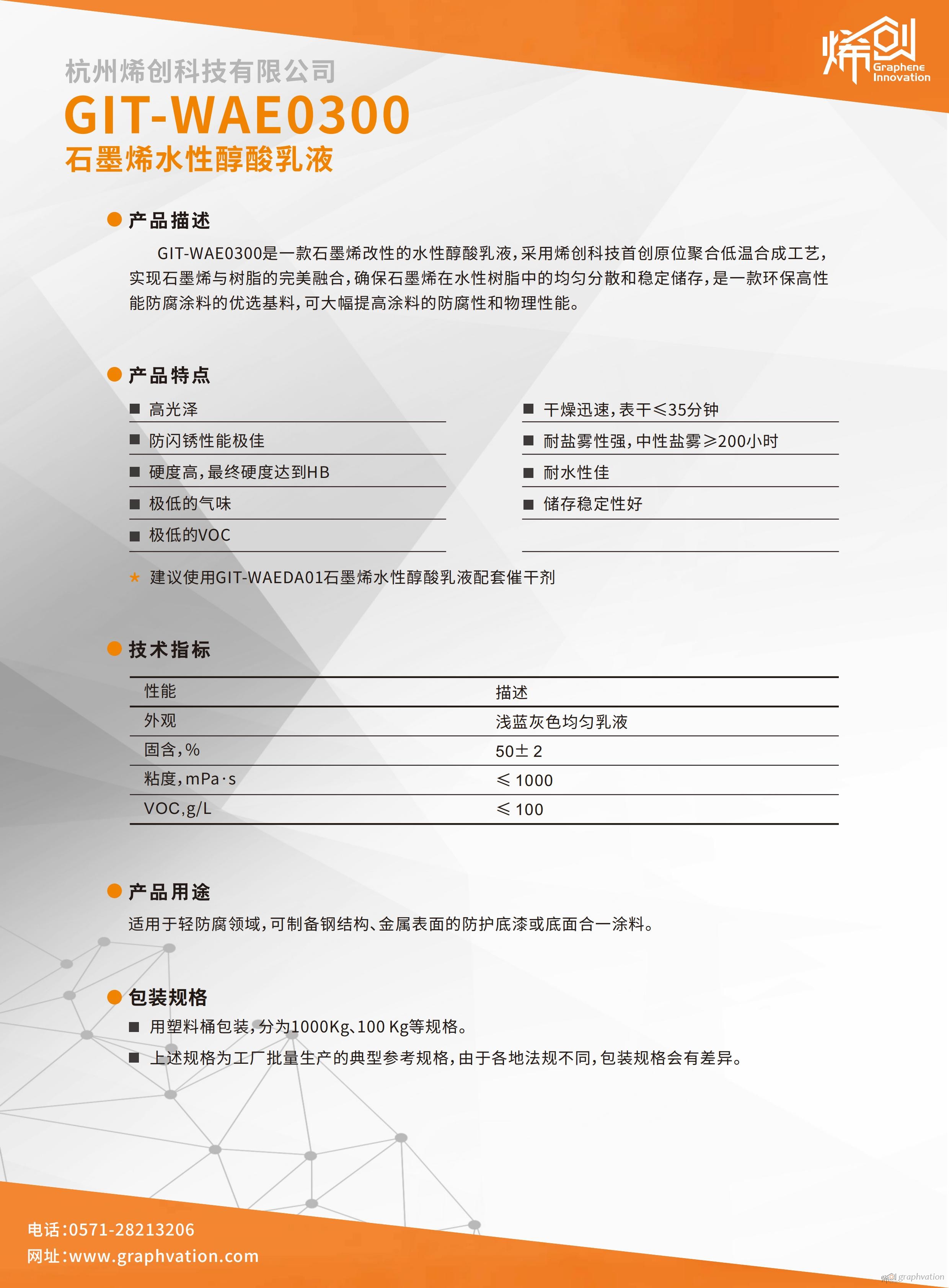 烯创
Graphene Innovation

杭州烯创科技有限公司
GIT-WAE0300
石墨烯水性醇酸乳液

产品描述

GIT-WAE0300是一款石墨烯改性的水性醇酸乳液，采用烯创科技首创原位聚合低温合成工艺，实现石墨烯与树脂的完美融合，确保石墨烯在水性树脂中的均匀分散和稳定储存，是一款环保高性能防腐涂料的优选基料，可大幅提高涂料的防腐性和物理性能。

产品特点

■ 高光泽
■ 防闪锈性能极佳
■ 硬度高，最终硬度达到HB
■ 极低的气味
■ 极低的VOC

■ 干燥迅速，表干≤35分钟
■ 耐盐雾性强，中性盐雾≥200小时
■ 耐水性佳
■ 储存稳定性好

★ 建议使用GIT-WAEDA01石墨烯水性醇酸乳液配套催干剂

技术指标

| 性能 | 描述 |
|---|---|
| 外观 | 浅蓝灰色均匀乳液 |
| 固含，% | 50± 2 |
| 粘度，mPa·s | ≤ 1000 |
| VOC,g/L | ≤ 100 |

产品用途

适用于轻防腐领域，可制备钢结构、金属表面的防护底漆或底面合一涂料。

包装规格

■ 用塑料桶包装，分为1000Kg、100 Kg等规格。
■ 上述规格为工厂批量生产的典型参考规格，由于各地法规不同，包装规格会有差异。

电话：0571-28213206
网址：www.graphvation.com

烯创 graphvation